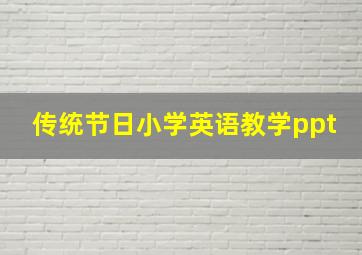 传统节日小学英语教学ppt